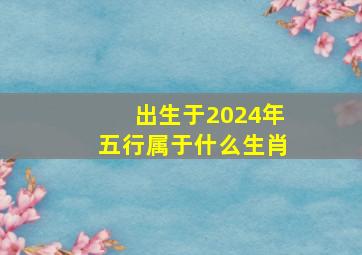 出生于2024年
五行属于什么生肖